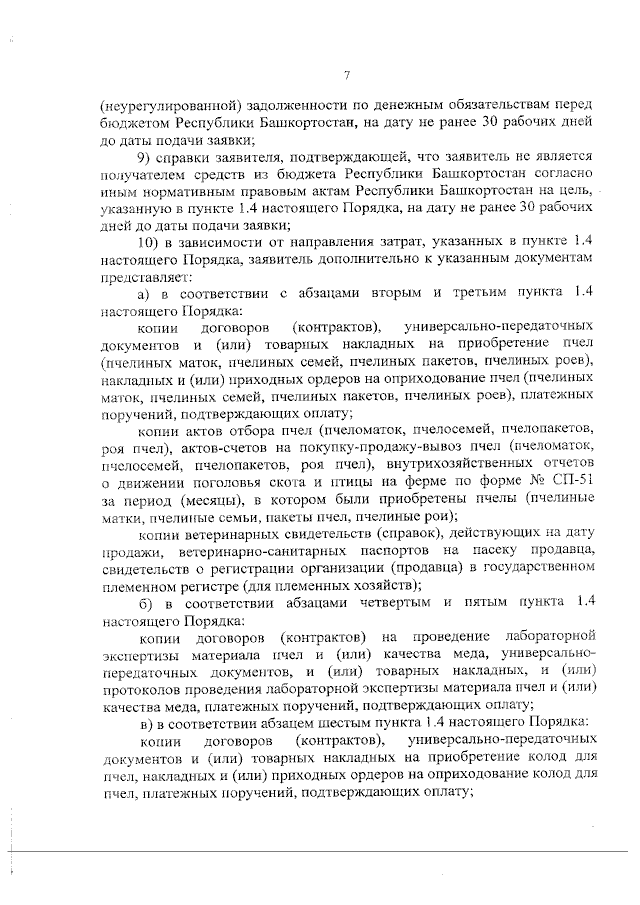 7

(неурегулированной) задолженности по денежным обязательствам перед бюджетом Республики Башкортостан, на дату не ранее 30 рабочих дней до даты подачи заявки;

9) справки заявителя, подтверждающей, что заявитель не является получателем средств из бюджета Республики Башкортостан согласно иным нормативным правовым актам Республики Башкортостан на цель, указанную в пункте 1.4 настоящего Порядка, на дату не ранее 30 рабочих дней до даты подачи заявки;

10) в зависимости от направления затрат, указанных в пункте 1.4 настоящего Порядка, заявитель дополнительно к указанным документам представляет:

а) в соответствии с абзацами вторым и третьим пункта 1.4 настоящего Порядка:

копии договоров (контрактов), универсально-передаточных документов и (или) товарных накладных на приобретение пчел (пчелиных маток, пчелиных семей, пчелиных пакетов, пчелиных роев), накладных и (или) приходных ордеров на оприходование пчел (пчелиных маток, пчелиных семей, пчелиных пакетов, пчелиных роев), платежных поручений, подтверждающих оплату;

копии актов отбора пчел (пчеломаток, пчелосемей, пчелопакетов, роя пчел), актов-счетов на покупку-продажу-вывоз пчел (пчеломаток, пчелосемей, пчелопакетов, роя пчел), внутрихозяйственных отчетов о движении поголовья скота и птицы на ферме по форме № СП-51 за период (месяцы), в котором были приобретены пчелы (пчелиные матки, пчелиные семьи, пакеты пчел, пчелиные рои);

копии ветеринарных свидетельств (справок), действующих на дату продажи, ветеринарно-санитарных паспортов на пасеку продавца, свидетельств о регистрации организации (продавца) в государственном племенном регистре (для племенных хозяйств);

б) в соответствии абзацами четвертым и пятым пункта 1.4 настоящего Порядка:

копии договоров (контрактов) на проведение лабораторной экспертизы материала пчел и (или) качества меда, универсально-передаточных документов, и (или) товарных накладных, и (или) протоколов проведения лабораторной экспертизы материала пчел и (или) качества меда, платежных поручений, подтверждающих оплату;

в) в соответствии абзацем шестым пункта 1.4 настоящего Порядка:

копии договоров (контрактов), универсально-передаточных документов и (или) товарных накладных на приобретение колод для пчел, накладных и (или) приходных ордеров на оприходование колод для пчел, платежных поручений, подтверждающих оплату;